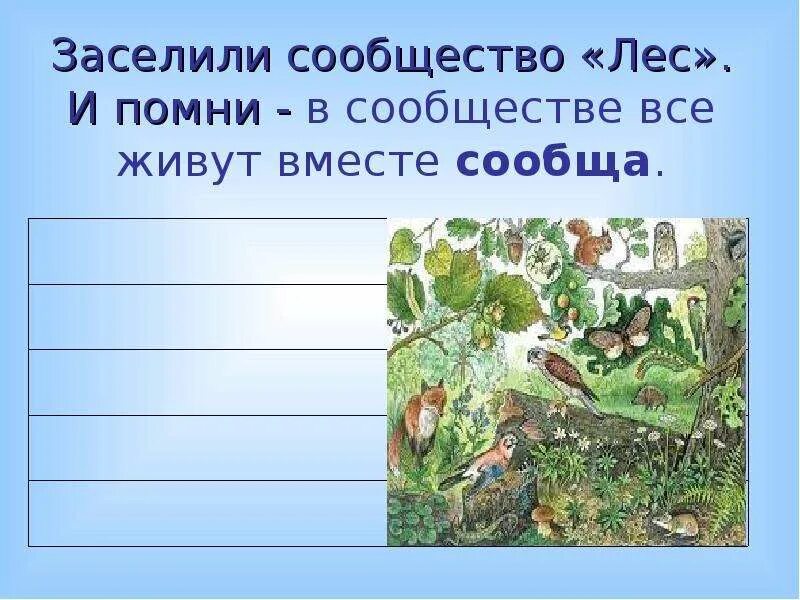 Заселили сообщество «Лес».
И помни - в сообществе все живут вместе сообща.